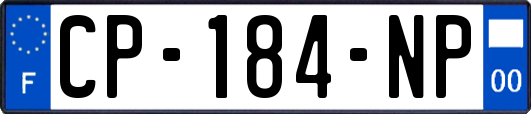 F
CP-184-NP
00